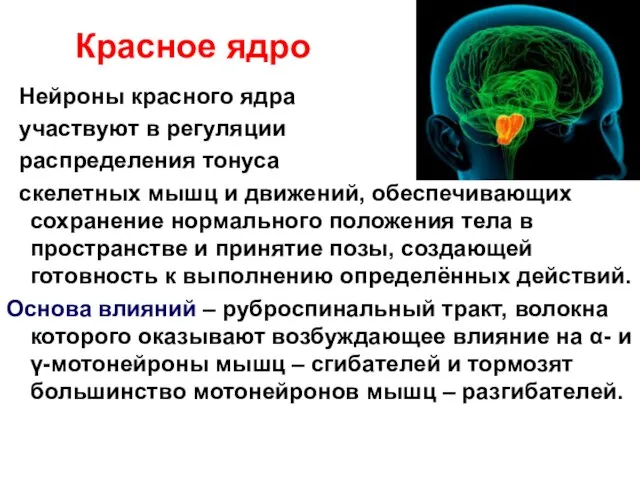 Красное ядро

Нейроны красного ядра участвуют в регуляции распределения тонуса скелетных мышц и движений, обеспечивающих сохранение нормального положения тела в пространстве и принятие позы, создающей готовность к выполнению определённых действий.

Основа влияний – руброспинальный тракт, волокна которого оказывают возбуждающее влияние на α- и γ-мотонейроны мышц – сгибателей и тормозят большинство мотонейронов мышц – разгибателей.